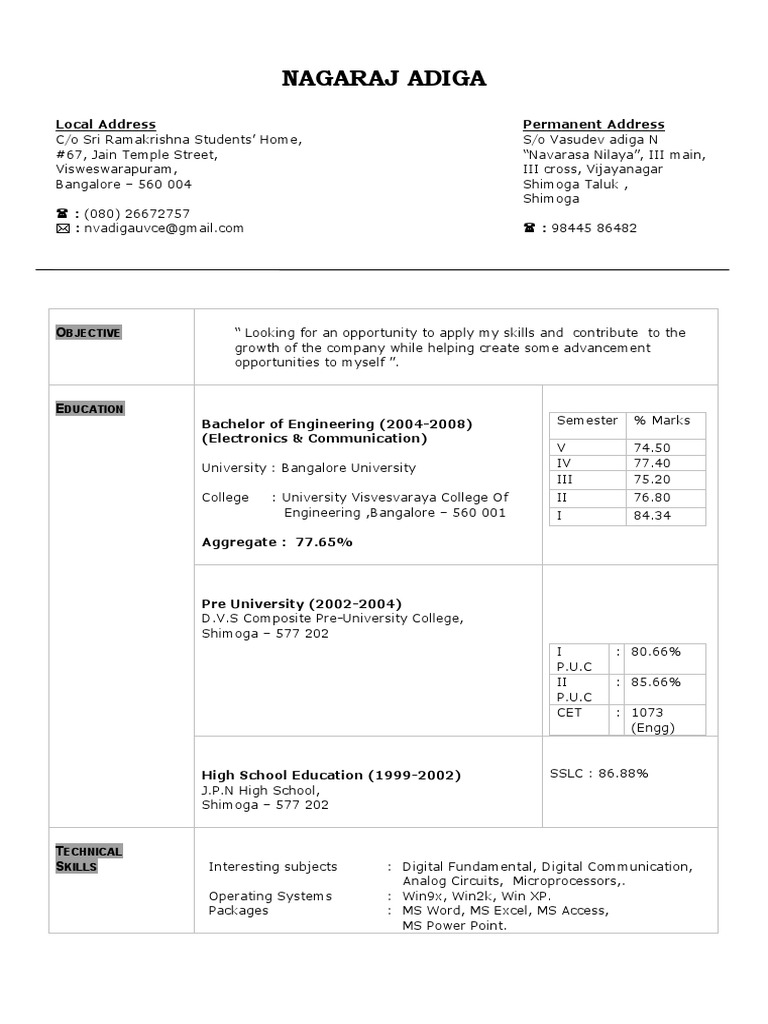 NAGARAJ ADIGA

Local Address
C/o Sri Ramakrishna Students' Home,
#67, Jain Temple Street,
Visweswarapuram,
Bangalore – 560 004

☎ : (080) 26672757
✉ : nvadigauvce@gmail.com

Permanent Address
S/o Vasudev adiga N
"Navarasa Nilaya", III main,
III cross, Vijayanagar
Shimoga Taluk ,
Shimoga

☎ : 98445 86482

OBJECTIVE

" Looking for an opportunity to apply my skills and contribute to the growth of the company while helping create some advancement opportunities to myself ".

EDUCATION

Bachelor of Engineering (2004-2008)
(Electronics & Communication)

University : Bangalore University

College : University Visvesvaraya College Of Engineering ,Bangalore – 560 001

Aggregate : 77.65%

| Semester | % Marks |
|---|---|
| V | 74.50 |
| IV | 77.40 |
| III | 75.20 |
| II | 76.80 |
| I | 84.34 |

Pre University (2002-2004)
D.V.S Composite Pre-University College,
Shimoga – 577 202

| I P.U.C | : | 80.66% |
|---|---|---|
| II P.U.C | : | 85.66% |
| CET | : | 1073 (Engg) |

High School Education (1999-2002)
J.P.N High School,
Shimoga – 577 202

SSLC : 86.88%

TECHNICAL SKILLS

Interesting subjects : Digital Fundamental, Digital Communication, Analog Circuits, Microprocessors,.
Operating Systems : Win9x, Win2k, Win XP.
Packages : MS Word, MS Excel, MS Access, MS Power Point.